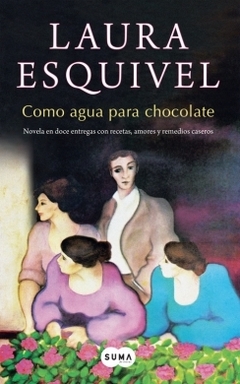 LAURA
ESQUIVEL

Como agua para chocolate

Novela en doce entregas con recetas, amores y remedios caseros

SUMA